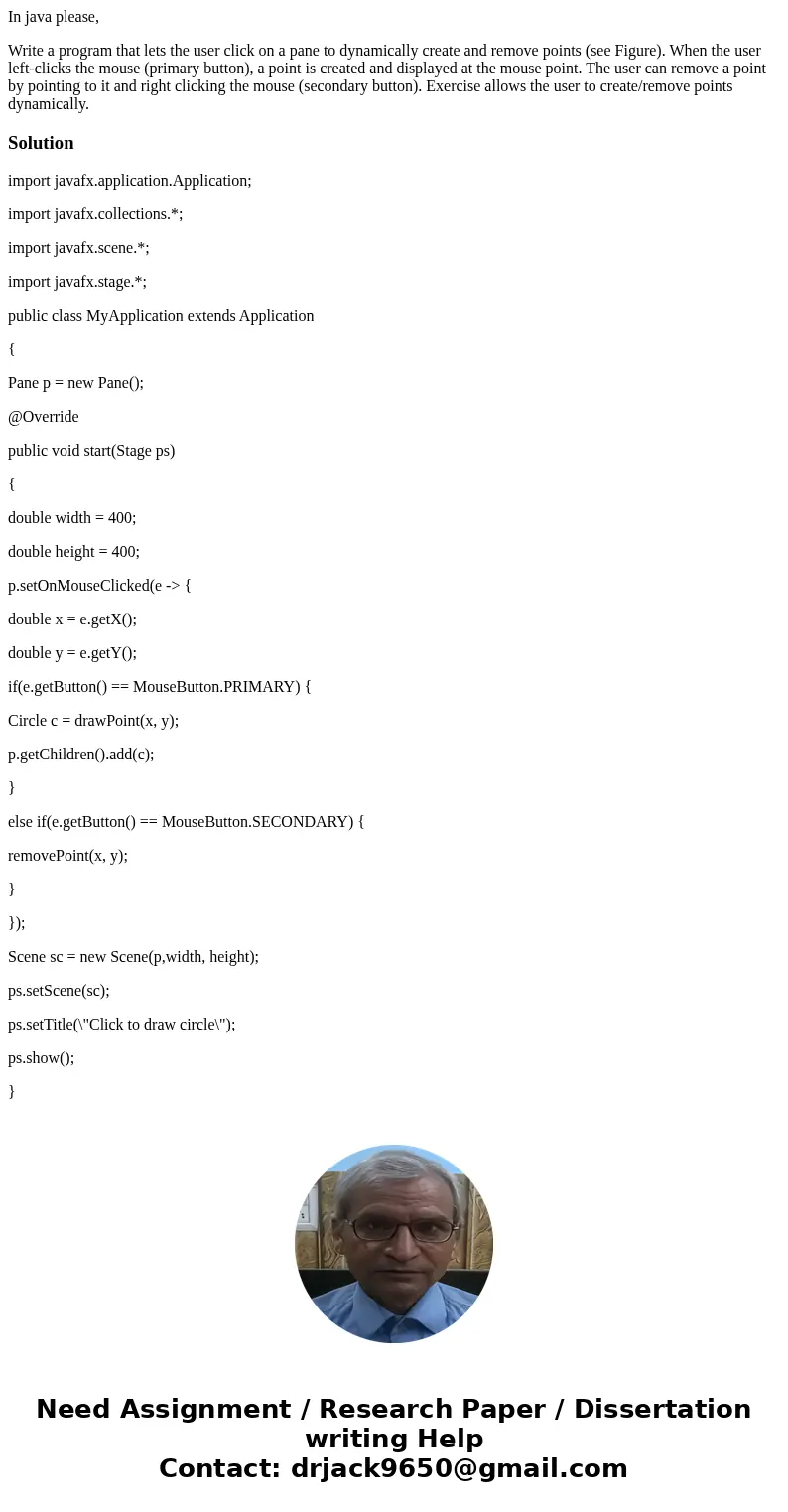 In java please,

Write a program that lets the user click on a pane to dynamically create and remove points (see Figure). When the user left-clicks the mouse (primary button), a point is created and displayed at the mouse point. The user can remove a point by pointing to it and right clicking the mouse (secondary button). Exercise allows the user to create/remove points dynamically.

Solution

import javafx.application.Application;

import javafx.collections.*;

import javafx.scene.*;

import javafx.stage.*;

public class MyApplication extends Application

{

Pane p = new Pane();

@Override

public void start(Stage ps)

{

double width = 400;

double height = 400;

p.setOnMouseClicked(e -> {

double x = e.getX();

double y = e.getY();

if(e.getButton() == MouseButton.PRIMARY) {

Circle c = drawPoint(x, y);

p.getChildren().add(c);

}

else if(e.getButton() == MouseButton.SECONDARY) {

removePoint(x, y);

}

});

Scene sc = new Scene(p,width, height);

ps.setScene(sc);

ps.setTitle(\"Click to draw circle\");

ps.show();

}

Need Assignment / Research Paper / Dissertation writing Help
Contact: drjack9650@gmail.com